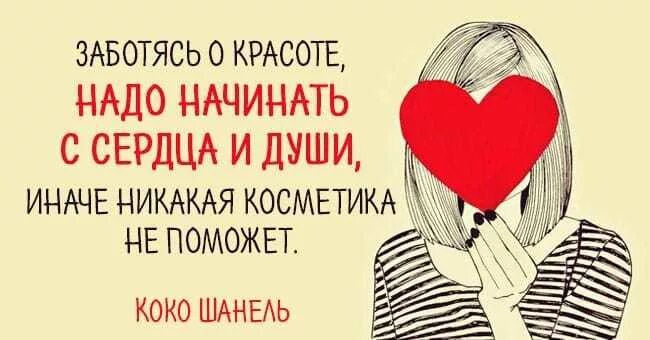 ЗАБОТЯСЬ О КРАСОТЕ,
НАДО НАЧИНАТЬ
С СЕРДЦА И ДУШИ,
ИНАЧЕ НИКАКАЯ КОСМЕТИКА
НЕ ПОМОЖЕТ.

КОКО ШАНЕЛЬ